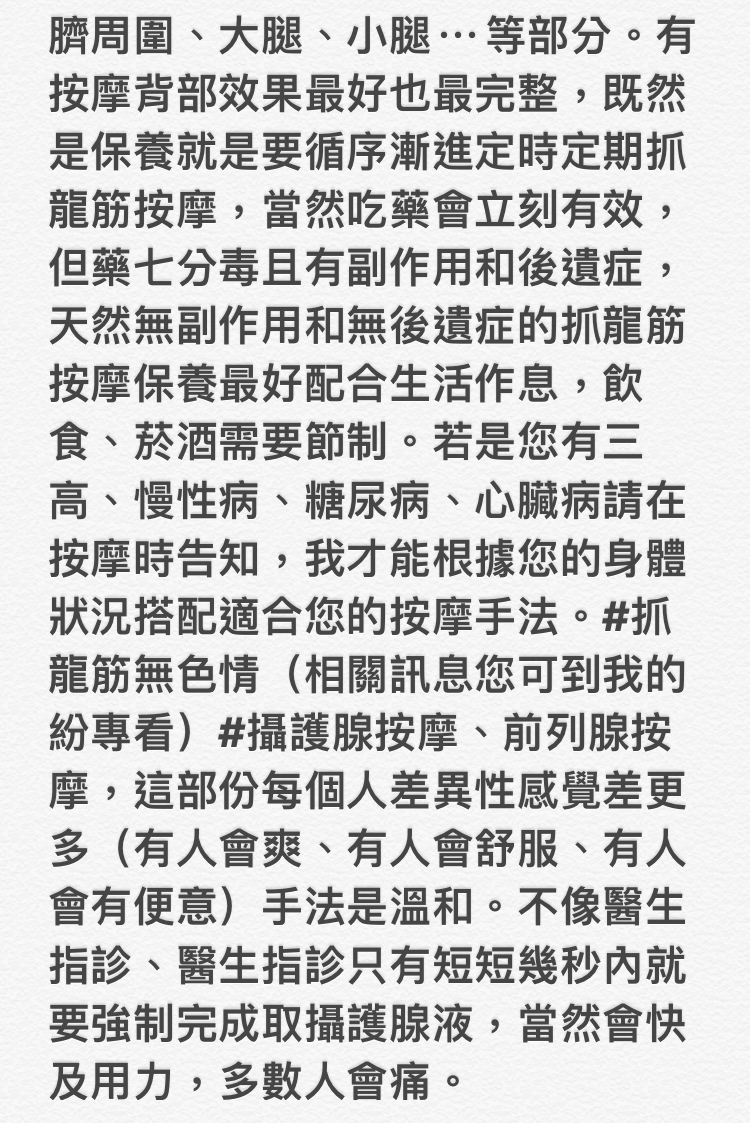 臍周圍、大腿、小腿…等部分。有按摩背部效果最好也最完整，既然是保養就是要循序漸進定時定期抓龍筋按摩，當然吃藥會立刻有效，但藥七分毒且有副作用和後遺症，天然無副作用和無後遺症的抓龍筋按摩保養最好配合生活作息，飲食、菸酒需要節制。若是您有三高、慢性病、糖尿病、心臟病請在按摩時告知，我才能根據您的身體狀況搭配適合您的按摩手法。#抓龍筋無色情（相關訊息您可到我的紛專看）#攝護腺按摩、前列腺按摩，這部份每個人差異性感覺差更多（有人會爽、有人會舒服、有人會有便意）手法是溫和。不像醫生指診、醫生指診只有短短幾秒內就要強制完成取攝護腺液，當然會快及用力，多數人會痛。